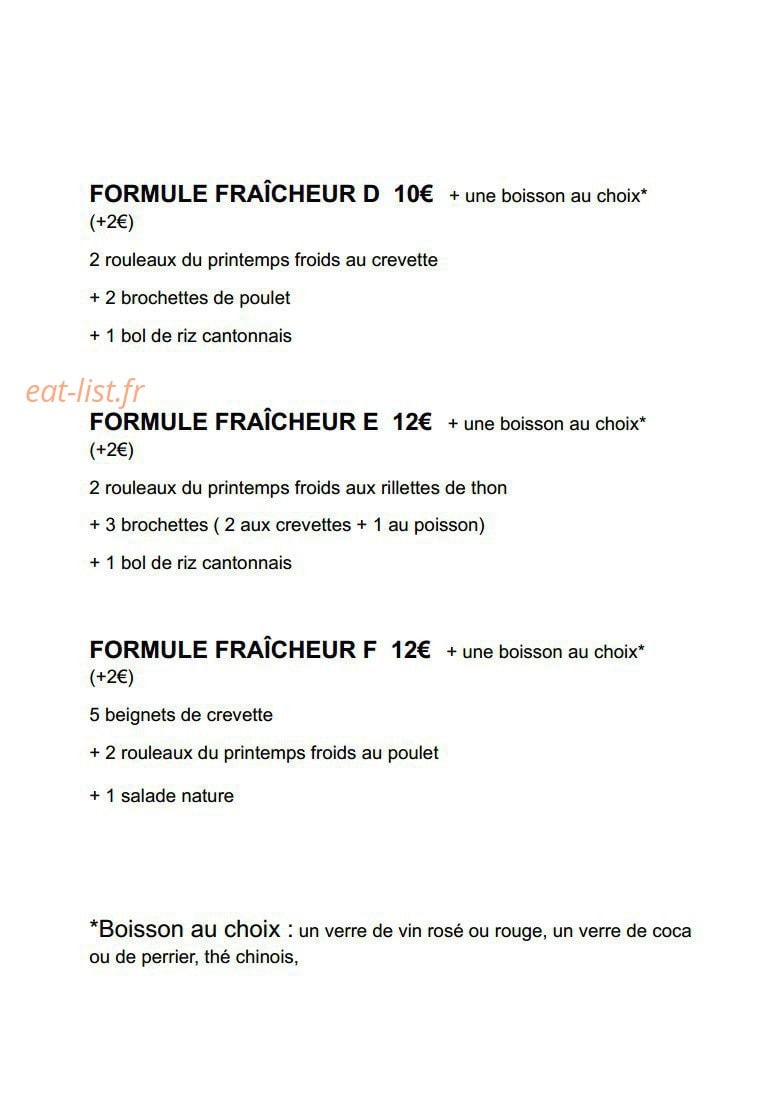 FORMULE FRAÎCHEUR D 10€ + une boisson au choix* (+2€)

2 rouleaux du printemps froids au crevette

+ 2 brochettes de poulet

+ 1 bol de riz cantonnais

eat-list.fr

FORMULE FRAÎCHEUR E 12€ + une boisson au choix* (+2€)

2 rouleaux du printemps froids aux rillettes de thon

+ 3 brochettes ( 2 aux crevettes + 1 au poisson)

+ 1 bol de riz cantonnais

FORMULE FRAÎCHEUR F 12€ + une boisson au choix* (+2€)

5 beignets de crevette

+ 2 rouleaux du printemps froids au poulet

+ 1 salade nature

*Boisson au choix : un verre de vin rosé ou rouge, un verre de coca ou de perrier, thé chinois,